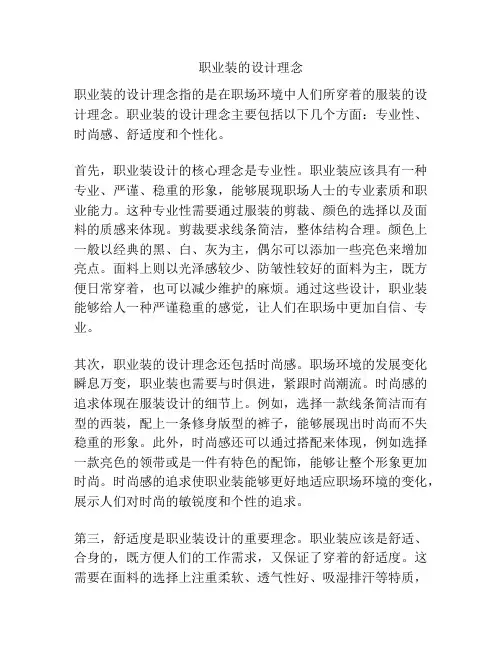 职业装的设计理念

职业装的设计理念指的是在职场环境中人们所穿着的服装的设计理念。职业装的设计理念主要包括以下几个方面：专业性、时尚感、舒适度和个性化。

首先，职业装设计的核心理念是专业性。职业装应该具有一种专业、严谨、稳重的形象，能够展现职场人士的专业素质和职业能力。这种专业性需要通过服装的剪裁、颜色的选择以及面料的质感来体现。剪裁要求线条简洁，整体结构合理。颜色上一般以经典的黑、白、灰为主，偶尔可以添加一些亮色来增加亮点。面料上则以光泽感较少、防皱性较好的面料为主，既方便日常穿着，也可以减少维护的麻烦。通过这些设计，职业装能够给人一种严谨稳重的感觉，让人们在职场中更加自信、专业。

其次，职业装的设计理念还包括时尚感。职场环境的发展变化瞬息万变，职业装也需要与时俱进，紧跟时尚潮流。时尚感的追求体现在服装设计的细节上。例如，选择一款线条简洁而有型的西装，配上一条修身版型的裤子，能够展现出时尚而不失稳重的形象。此外，时尚感还可以通过搭配来体现，例如选择一款亮色的领带或是一件有特色的配饰，能够让整个形象更加时尚。时尚感的追求使职业装能够更好地适应职场环境的变化，展示人们对时尚的敏锐度和个性的追求。

第三，舒适度是职业装设计的重要理念。职业装应该是舒适、合身的，既方便人们的工作需求，又保证了穿着的舒适度。这需要在面料的选择上注重柔软、透气性好、吸湿排汗等特质，